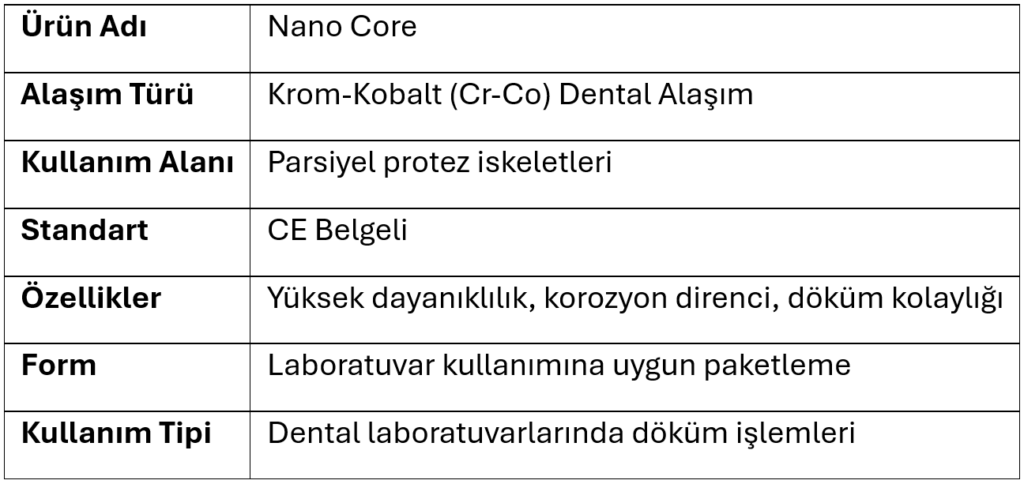 | Ürün Adı | Nano Core |
|---|---|
| Alaşım Türü | Krom-Kobalt (Cr-Co) Dental Alaşım |
| Kullanım Alanı | Parsiyel protez iskeletleri |
| Standart | CE Belgeli |
| Özellikler | Yüksek dayanıklılık, korozyon direnci, döküm kolaylığı |
| Form | Laboratuvar kullanımına uygun paketleme |
| Kullanım Tipi | Dental laboratuvarlarında döküm işlemleri |